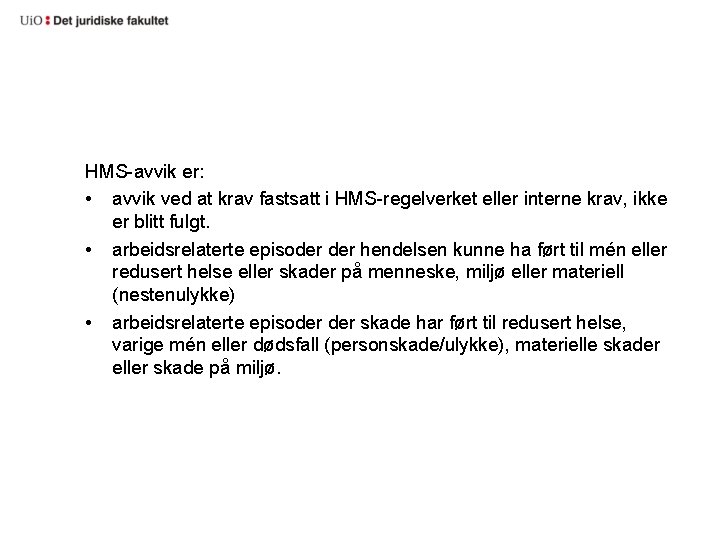 UiO : Det juridiske fakultet

HMS-avvik er:

• avvik ved at krav fastsatt i HMS-regelverket eller interne krav, ikke er blitt fulgt.

• arbeidsrelaterte episoder der hendelsen kunne ha ført til mén eller redusert helse eller skader på menneske, miljø eller materiell (nestenulykke)

• arbeidsrelaterte episoder der skade har ført til redusert helse, varige mén eller dødsfall (personskade/ulykke), materielle skader eller skade på miljø.